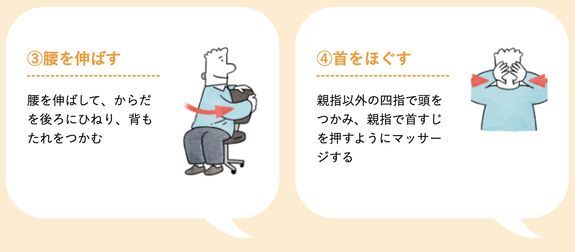 ③腰を伸ばす

腰を伸ばして、からだを後ろにひねり、背もたれをつかむ

④首をほぐす

親指以外の四指で頭をつかみ、親指で首すじを押すようにマッサージする